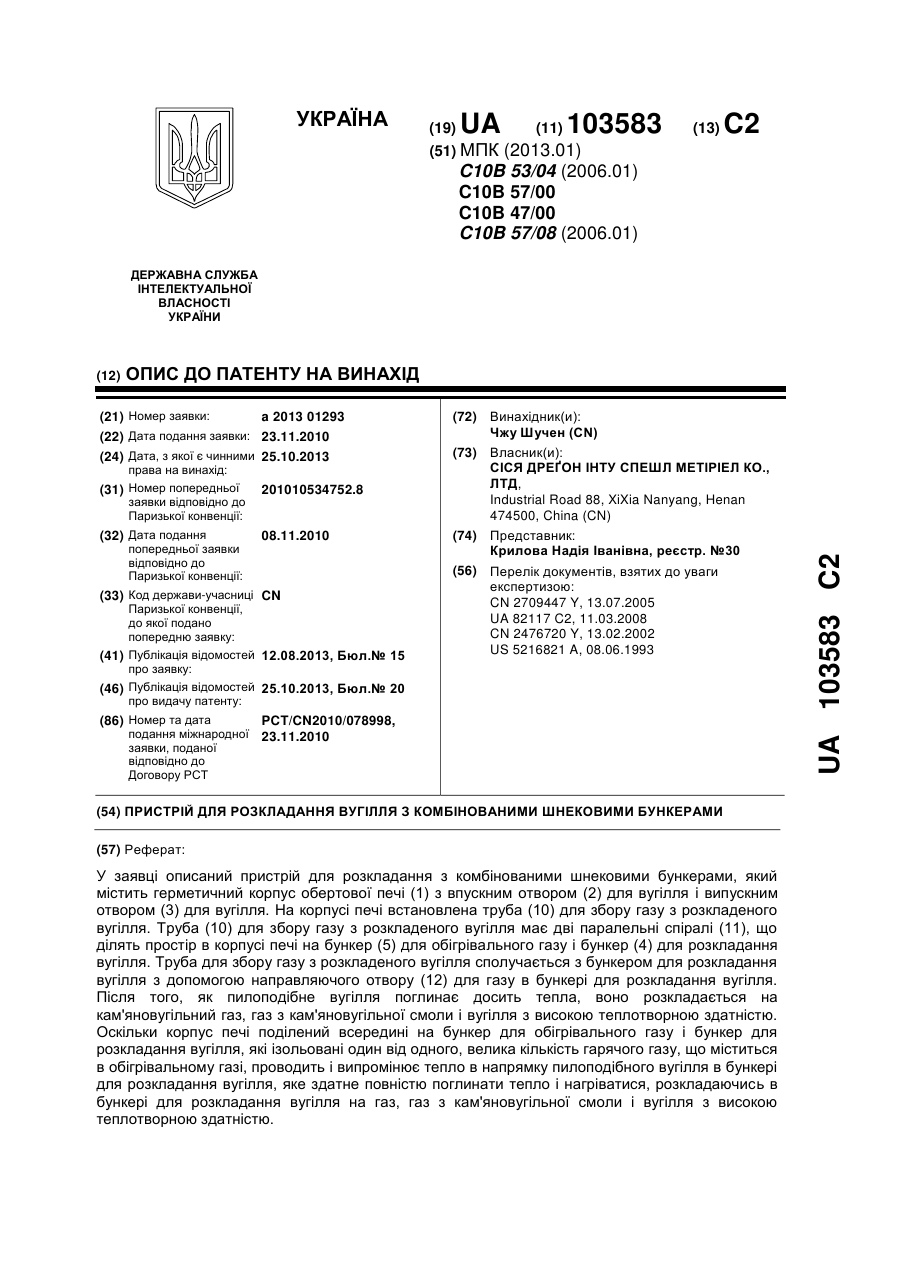 УКРАЇНА

(19) UA (11) 103583 (13) C2

(51) МПК (2013.01)
C10B 53/04 (2006.01)
C10B 57/00
C10B 47/00
C10B 57/08 (2006.01)

ДЕРЖАВНА СЛУЖБА ІНТЕЛЕКТУАЛЬНОЇ ВЛАСНОСТІ УКРАЇНИ

(12) ОПИС ДО ПАТЕНТУ НА ВИНАХІД

(21) Номер заявки: a 2013 01293
(22) Дата подання заявки: 23.11.2010
(24) Дата, з якої є чинними права на винахід: 25.10.2013
(31) Номер попередньої заявки відповідно до Паризької конвенції: 201010534752.8
(32) Дата подання попередньої заявки відповідно до Паризької конвенції: 08.11.2010
(33) Код держави-учасниці Паризької конвенції, до якої подано попередню заявку: CN
(41) Публікація відомостей про заявку: 12.08.2013, Бюл.№ 15
(46) Публікація відомостей про видачу патенту: 25.10.2013, Бюл.№ 20
(86) Номер та дата подання міжнародної заявки, поданої відповідно до Договору PCT: PCT/CN2010/078998, 23.11.2010

(72) Винахідник(и):
Чжу Шучен (CN)
(73) Власник(и):
СІСЯ ДРЕҐОН ІНТУ СПЕШЛ МЕТІРІЕЛ КО., ЛТД,
Industrial Road 88, XiXia Nanyang, Henan 474500, China (CN)
(74) Представник:
Крилова Надія Іванівна, реєстр. №30
(56) Перелік документів, взятих до уваги експертизою:
CN 2709447 Y, 13.07.2005
UA 82117 C2, 11.03.2008
CN 2476720 Y, 13.02.2002
US 5216821 A, 08.06.1993

UA 103583 C2

(54) ПРИСТРІЙ ДЛЯ РОЗКЛАДАННЯ ВУГІЛЛЯ З КОМБІНОВАНИМИ ШНЕКОВИМИ БУНКЕРАМИ

(57) Реферат:

У заявці описаний пристрій для розкладання з комбінованими шнековими бункерами, який містить герметичний корпус обертової печі (1) з впускним отвором (2) для вугілля і випускним отвором (3) для вугілля. На корпусі печі встановлена труба (10) для збору газу з розкладеного вугілля. Труба (10) для збору газу з розкладеного вугілля має дві паралельні спіралі (11), що ділять простір в корпусі печі на бункер (5) для обігрівального газу і бункер (4) для розкладання вугілля. Труба для збору газу з розкладеного вугілля сполучається з бункером для розкладання вугілля з допомогою направляючого отвору (12) для газу в бункері для розкладання вугілля. Після того, як пилоподібне вугілля поглинає досить тепла, воно розкладається на кам'яновугільний газ, газ з кам'яновугільної смоли і вугілля з високою теплотворною здатністю. Оскільки корпус печі поділений всередині на бункер для обігрівального газу і бункер для розкладання вугілля, які ізольовані один від одного, велика кількість гарячого газу, що міститься в обігрівальному газі, проводить і випромінює тепло в напрямку пилоподібного вугілля в бункері для розкладання вугілля, яке здатне повністю поглинати тепло і нагріватися, розкладаючись в бункері для розкладання вугілля на газ, газ з кам'яновугільної смоли і вугілля з високою теплотворною здатністю.